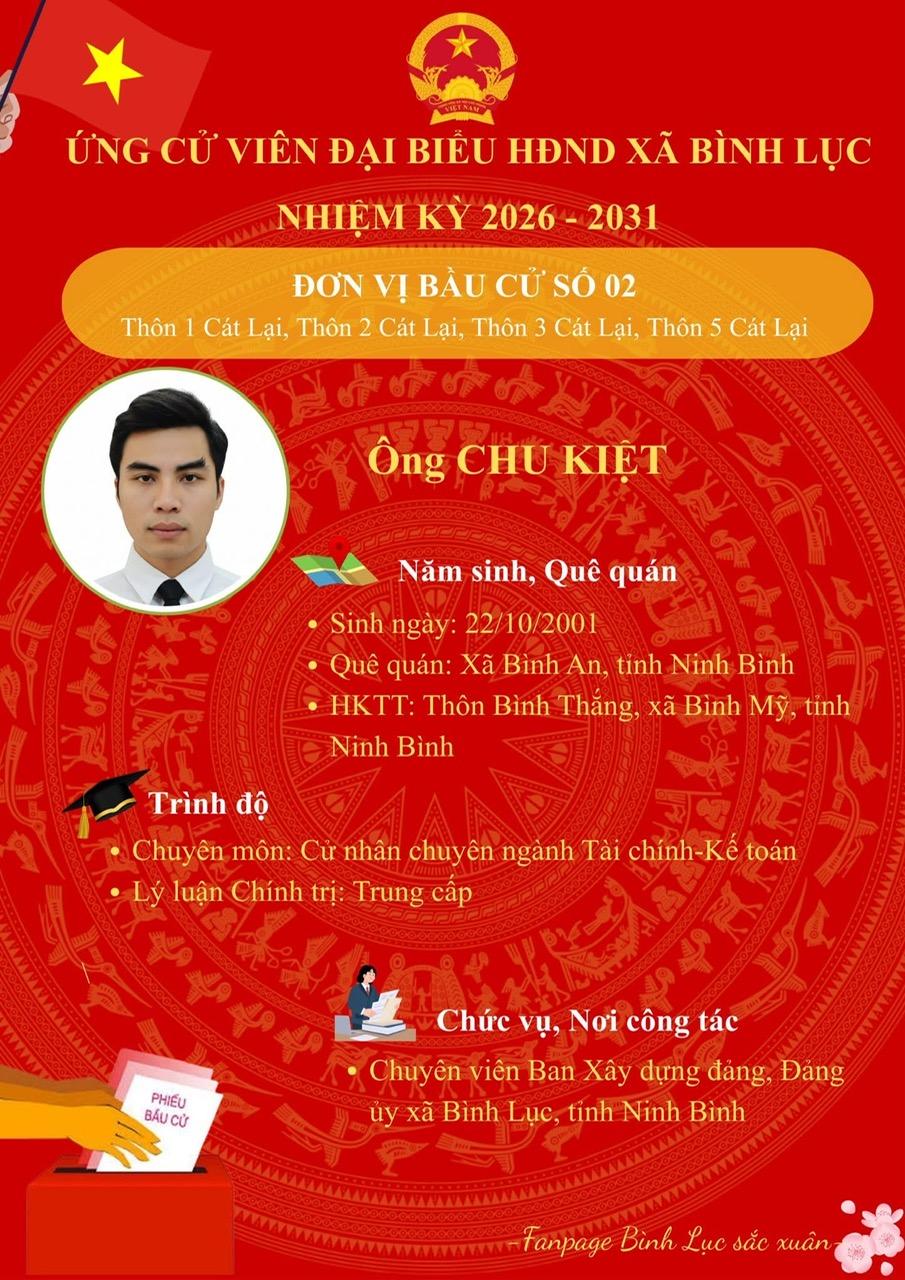 VIỆT NAM

ỨNG CỬ VIÊN ĐẠI BIỂU HĐND XÃ BÌNH LỤC

NHIỆM KỲ 2026 - 2031

ĐƠN VỊ BẦU CỬ SỐ 02

Thôn 1 Cát Lại, Thôn 2 Cát Lại, Thôn 3 Cát Lại, Thôn 5 Cát Lại

Ông CHU KIỆT

Năm sinh, Quê quán

• Sinh ngày: 22/10/2001
• Quê quán: Xã Bình An, tỉnh Ninh Bình
• HKTT: Thôn Bình Thắng, xã Bình Mỹ, tỉnh Ninh Bình

Trình độ

• Chuyên môn: Cử nhân chuyên ngành Tài chính-Kế toán
• Lý luận Chính trị: Trung cấp

Chức vụ, Nơi công tác

• Chuyên viên Ban Xây dựng đảng, Đảng ủy xã Bình Lục, tỉnh Ninh Bình

PHIẾU BẦU CỬ

-Fanpage Bình Lục sắc xuân-